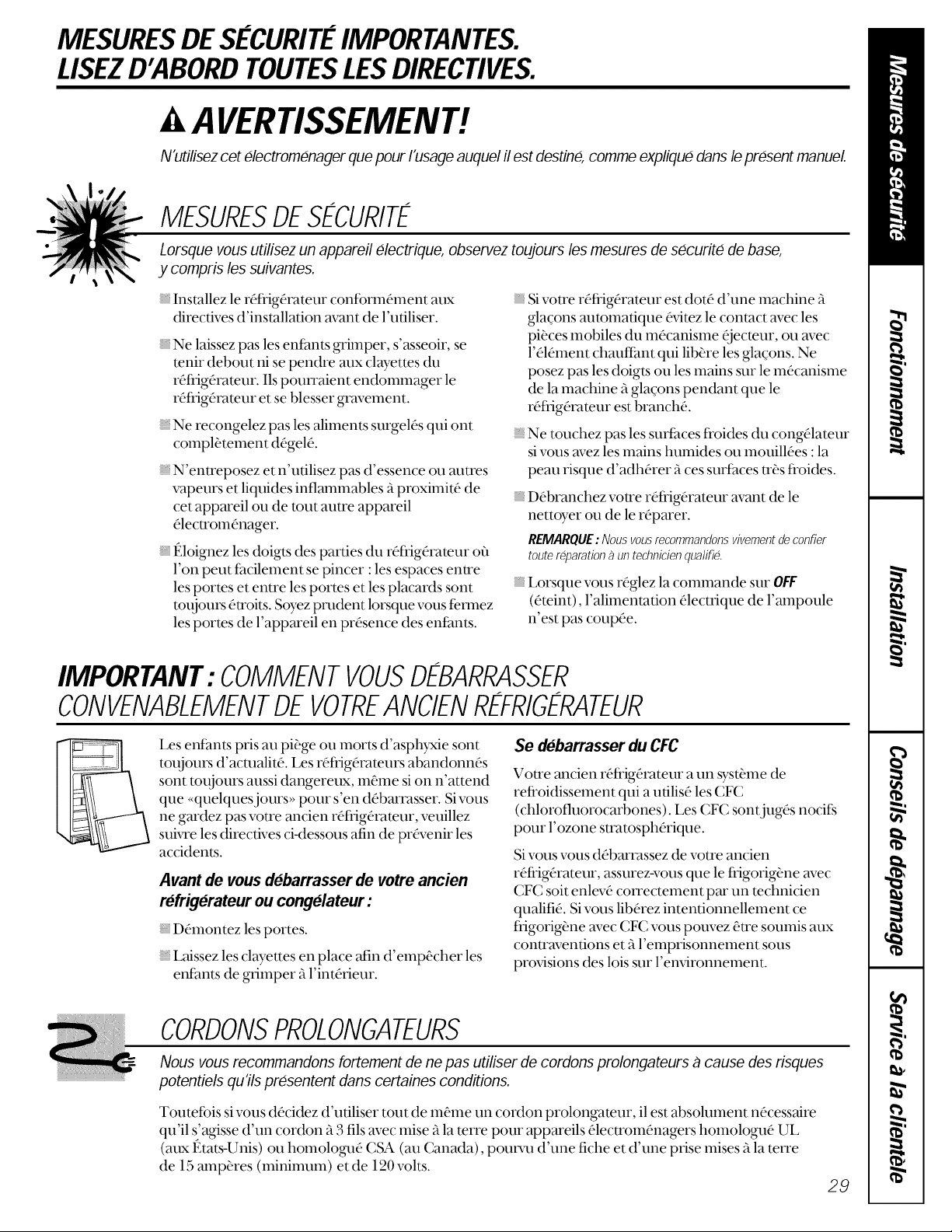 MESURES DE SÉCURITÉ IMPORTANTES.
LISEZ D'ABORD TOUTES LES DIRECTIVES.

AVERTISSEMENT!

N'utilisez cet électroménager que pour l'usage auquel il est destiné, comme expliqué dans le présent manuel.

MESURES DE SÉCURITÉ

Lorsque vous utilisez un appareil électrique, observez toujours les mesures de sécurité de base, y compris les suivantes.

Installez le réfrigérateur conformément aux directives d'installation avant de l'utiliser.

Ne laissez pas les enfants grimper, s'asseoir, se tenir debout ni se pendre aux clayettes du réfrigérateur. Ils pourraient endommager le réfrigérateur et se blesser gravement.

Ne recongelez pas les aliments surgelés qui ont complètement dégelé.

N'entreposez et n'utilisez pas d'essence ou autres vapeurs et liquides inflammables à proximité de cet appareil ou de tout autre appareil électroménager.

Éloignez les doigts des parties du réfrigérateur où l'on peut facilement se pincer : les espaces entre les portes et entre les portes et les placards sont toujours étroits. Soyez prudent lorsque vous fermez les portes de l'appareil en présence des enfants.

Si votre réfrigérateur est doté d'une machine à glaçons automatique évitez le contact avec les pièces mobiles du mécanisme éjecteur, ou avec l'élément chauffant qui libère les glaçons. Ne posez pas les doigts ou les mains sur le mécanisme de la machine à glaçons pendant que le réfrigérateur est branché.

Ne touchez pas les surfaces froides du congélateur si vous avez les mains humides ou mouillées : la peau risque d'adhérer à ces surfaces très froides.

Débranchez votre réfrigérateur avant de le nettoyer ou de le réparer.

REMARQUE : Nous vous recommandons vivement de confier toute réparation à un technicien qualifié.

Lorsque vous réglez la commande sur OFF (éteint), l'alimentation électrique de l'ampoule n'est pas coupée.

IMPORTANT : COMMENT VOUS DÉBARRASSER CONVENABLEMENT DE VOTRE ANCIEN RÉFRIGÉRATEUR

Les enfants pris au piège ou morts d'asphyxie sont toujours d'actualité. Les réfrigérateurs abandonnés sont toujours aussi dangereux, même si on n'attend que «quelques jours» pour s'en débarrasser. Si vous ne gardez pas votre ancien réfrigérateur, veuillez suivre les directives ci-dessous afin de prévenir les accidents.

Avant de vous débarrasser de votre ancien réfrigérateur ou congélateur :

Démontez les portes.

Laissez les clayettes en place afin d'empêcher les enfants de grimper à l'intérieur.

Se débarrasser du CFC

Votre ancien réfrigérateur a un système de refroidissement qui a utilisé les CFC (chlorofluorocarbones). Les CFC sont jugés nocifs pour l'ozone stratosphérique.

Si vous vous débarrassez de votre ancien réfrigérateur, assurez-vous que le frigorigène avec CFC soit enlevé correctement par un technicien qualifié. Si vous libérez intentionnellement ce frigorigène avec CFC vous pouvez être soumis aux contraventions et à l'emprisonnement sous provisions des lois sur l'environnement.

CORDONS PROLONGATEURS

Nous vous recommandons fortement de ne pas utiliser de cordons prolongateurs à cause des risques potentiels qu'ils présentent dans certaines conditions.

Toutefois si vous décidez d'utiliser tout de même un cordon prolongateur, il est absolument nécessaire qu'il s'agisse d'un cordon à 3 fils avec mise à la terre pour appareils électroménagers homologué UL (aux États-Unis) ou homologué CSA (au Canada), pourvu d'une fiche et d'une prise mises à la terre de 15 ampères (minimum) et de 120 volts.

29

Mesures de sécurité
Fonctionnement
Installation
Conseils de dépannage
Service à la clientèle